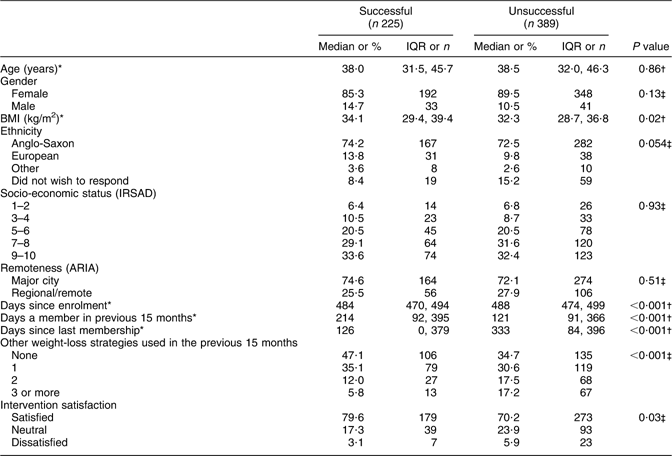 | | Successful ($n$ 225) | | Unsuccessful ($n$ 389) | | |
|---|---|---|---|---|---|
| | Median or % | IQR or $n$ | Median or % | IQR or $n$ | $P$ value |
| Age (years)* | 38·0 | 31·5, 45·7 | 38·5 | 32·0, 46·3 | 0·86† |
| Gender | | | | | |
| Female | 85·3 | 192 | 89·5 | 348 | 0·13‡ |
| Male | 14·7 | 33 | 10·5 | 41 | |
| BMI (kg/m$^2$)* | 34·1 | 29·4, 39·4 | 32·3 | 28·7, 36·8 | 0·02† |
| Ethnicity | | | | | |
| Anglo-Saxon | 74·2 | 167 | 72·5 | 282 | 0·054‡ |
| European | 13·8 | 31 | 9·8 | 38 | |
| Other | 3·6 | 8 | 2·6 | 10 | |
| Did not wish to respond | 8·4 | 19 | 15·2 | 59 | |
| Socio-economic status (IRSAD) | | | | | |
| 1–2 | 6·4 | 14 | 6·8 | 26 | 0·93‡ |
| 3–4 | 10·5 | 23 | 8·7 | 33 | |
| 5–6 | 20·5 | 45 | 20·5 | 78 | |
| 7–8 | 29·1 | 64 | 31·6 | 120 | |
| 9–10 | 33·6 | 74 | 32·4 | 123 | |
| Remoteness (ARIA) | | | | | |
| Major city | 74·6 | 164 | 72·1 | 274 | 0·51‡ |
| Regional/remote | 25·5 | 56 | 27·9 | 106 | |
| Days since enrolment* | 484 | 470, 494 | 488 | 474, 499 | <0·001† |
| Days a member in previous 15 months* | 214 | 92, 395 | 121 | 91, 366 | <0·001† |
| Days since last membership* | 126 | 0, 379 | 333 | 84, 396 | <0·001† |
| Other weight-loss strategies used in the previous 15 months | | | | | |
| None | 47·1 | 106 | 34·7 | 135 | <0·001‡ |
| 1 | 35·1 | 79 | 30·6 | 119 | |
| 2 | 12·0 | 27 | 17·5 | 68 | |
| 3 or more | 5·8 | 13 | 17·2 | 67 | |
| Intervention satisfaction | | | | | |
| Satisfied | 79·6 | 179 | 70·2 | 273 | 0·03‡ |
| Neutral | 17·3 | 39 | 23·9 | 93 | |
| Dissatisfied | 3·1 | 7 | 5·9 | 23 | |